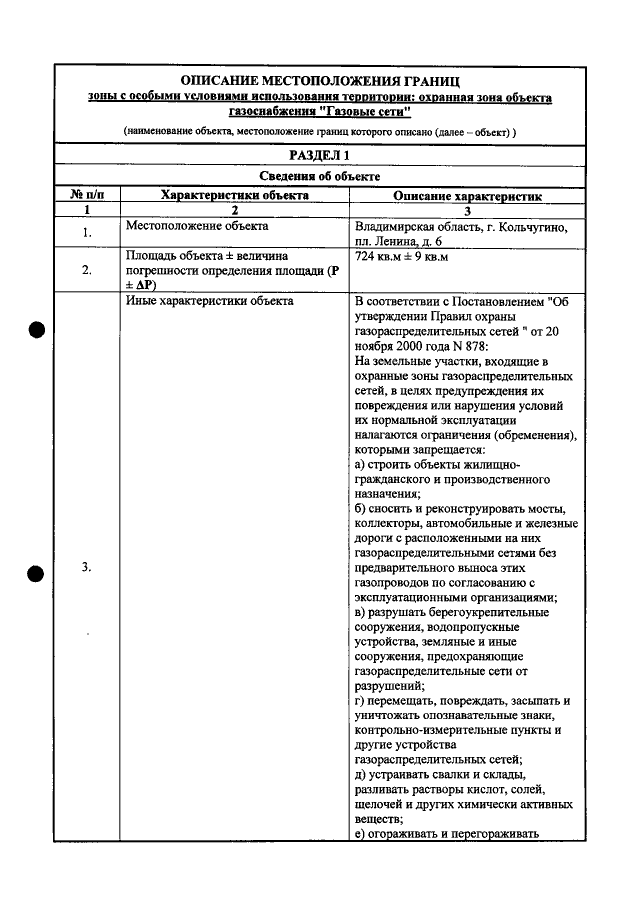 ОПИСАНИЕ МЕСТОПОЛОЖЕНИЯ ГРАНИЦ
зоны с особыми условиями использования территории: охранная зона объекта газоснабжения "Газовые сети"
(наименование объекта, местоположение границ которого описано (далее – объект) )

РАЗДЕЛ 1

Сведения об объекте

| № п/п | Характеристики объекта | Описание характеристик |
|---|---|---|
| 1 | 2 | 3 |
| 1. | Местоположение объекта | Владимирская область, г. Кольчугино, пл. Ленина, д. 6 |
| 2. | Площадь объекта ± величина погрешности определения площади (P ± ΔP) | 724 кв.м ± 9 кв.м |
| 3. | Иные характеристики объекта | В соответствии с Постановлением "Об утверждении Правил охраны газораспределительных сетей " от 20 ноября 2000 года N 878: На земельные участки, входящие в охранные зоны газораспределительных сетей, в целях предупреждения их повреждения или нарушения условий их нормальной эксплуатации налагаются ограничения (обременения), которыми запрещается: а) строить объекты жилищно-гражданского и производственного назначения; б) сносить и реконструировать мосты, коллекторы, автомобильные и железные дороги с расположенными на них газораспределительными сетями без предварительного выноса этих газопроводов по согласованию с эксплуатационными организациями; в) разрушать берегоукрепительные сооружения, водопропускные устройства, земляные и иные сооружения, предохраняющие газораспределительные сети от разрушений; г) перемещать, повреждать, засыпать и уничтожать опознавательные знаки, контрольно-измерительные пункты и другие устройства газораспределительных сетей; д) устраивать свалки и склады, разливать растворы кислот, солей, щелочей и других химически активных веществ; е) огораживать и перегораживать |